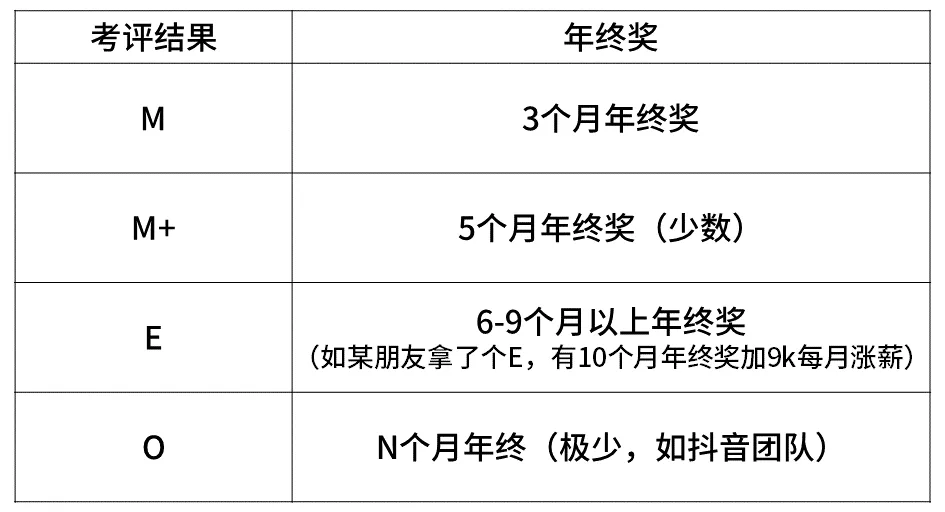 | 考评结果 | 年终奖 |
|---|---|
| M | 3个月年终奖 |
| M+ | 5个月年终奖（少数） |
| E | 6-9个月以上年终奖（如某朋友拿了个E，有10个月年终奖加9k每月涨薪） |
| O | N个月年终（极少，如抖音团队） |